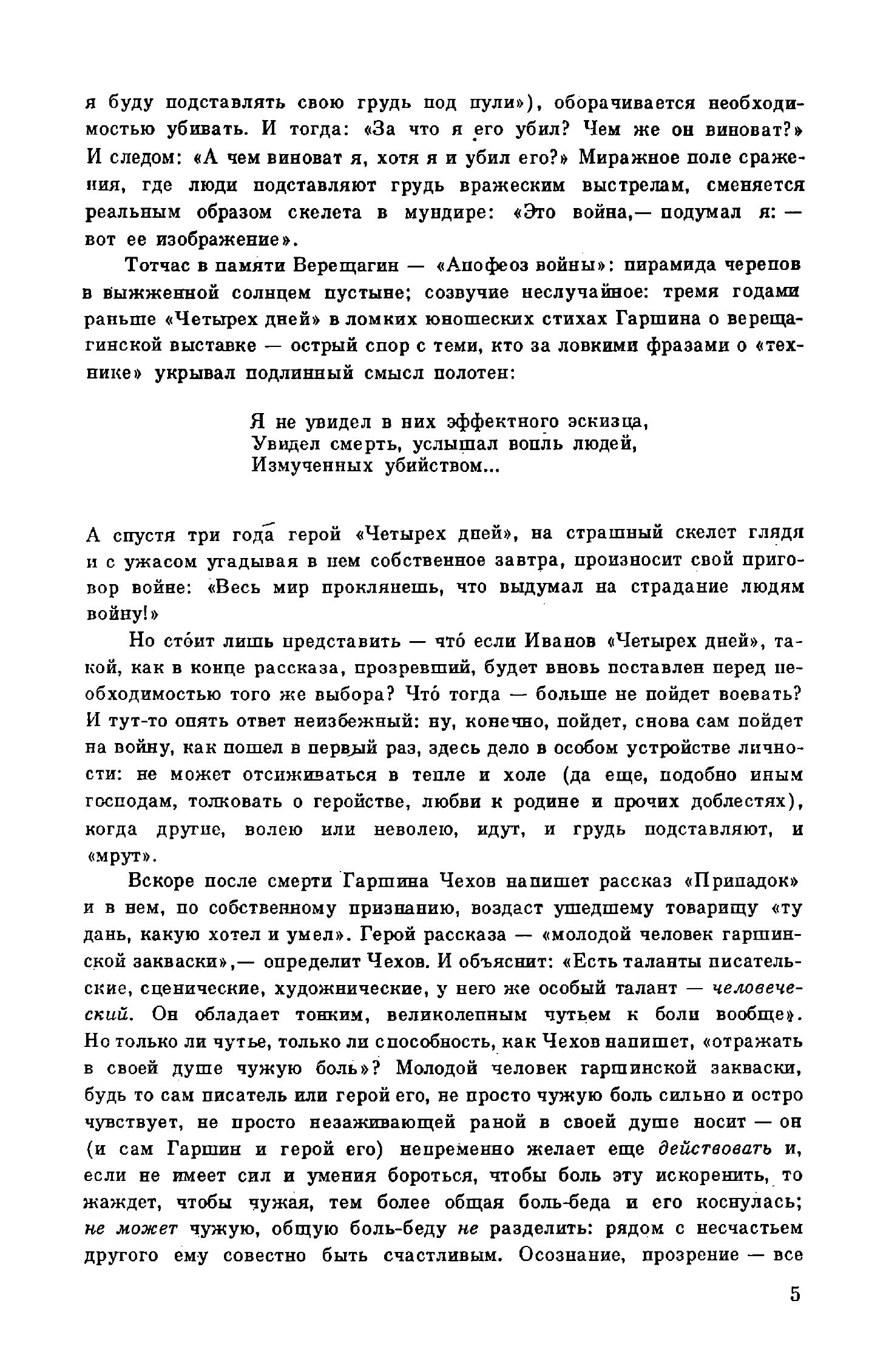 я буду подставлять свою грудь под пули»), оборачивается необходимостью убивать. И тогда: «За что я его убил? Чем же он виноват?» И следом: «А чем виноват я, хотя я и убил его?» Миражное поле сражения, где люди подставляют грудь вражеским выстрелам, сменяется реальным образом скелета в мундире: «Это война,— подумал я: — вот ее изображение».

Тотчас в памяти Верещагин — «Апофеоз войны»: пирамида черепов в выжженной солнцем пустыне; созвучие неслучайное: тремя годами раньше «Четырех дней» в ломких юношеских стихах Гаршина о верещагинской выставке — острый спор с теми, кто за ловкими фразами о «технике» укрывал подлинный смысл полотен:

Я не увидел в них эффектного эскизца,
Увидел смерть, услышал вопль людей,
Измученных убийством...

А спустя три года герой «Четырех дней», на страшный скелет глядя и с ужасом угадывая в нем собственное завтра, произносит свой приговор войне: «Весь мир проклянешь, что выдумал на страдание людям войну!»

Но сто́ит лишь представить — что́ если Иванов «Четырех дней», такой, как в конце рассказа, прозревший, будет вновь поставлен перед необходимостью того же выбора? Что́ тогда — больше не пойдет воевать? И тут-то опять ответ неизбежный: ну, конечно, пойдет, снова сам пойдет на войну, как пошел в первый раз, здесь дело в особом устройстве личности: не может отсиживаться в тепле и холе (да еще, подобно иным господам, толковать о геройстве, любви к родине и прочих доблестях), когда другие, волею или неволею, идут, и грудь подставляют, и «мрут».

Вскоре после смерти Гаршина Чехов напишет рассказ «Припадок» и в нем, по собственному признанию, воздаст ушедшему товарищу «ту дань, какую хотел и умел». Герой рассказа — «молодой человек гаршинской закваски»,— определит Чехов. И объяснит: «Есть таланты писательские, сценические, художнические, у него же особый талант — человеческий. Он обладает тонким, великолепным чутьем к боли вообще». Но только ли чутье, только ли способность, как Чехов напишет, «отражать в своей душе чужую боль»? Молодой человек гаршинской закваски, будь то сам писатель или герой его, не просто чужую боль сильно и остро чувствует, не просто незаживающей раной в своей душе носит — он (и сам Гаршин и герой его) непременно желает еще действовать и, если не имеет сил и умения бороться, чтобы боль эту искоренить, то жаждет, чтобы чужая, тем более общая боль-беда и его коснулась; не может чужую, общую боль-беду не разделить: рядом с несчастьем другого ему совестно быть счастливым. Осознание, прозрение — все

5